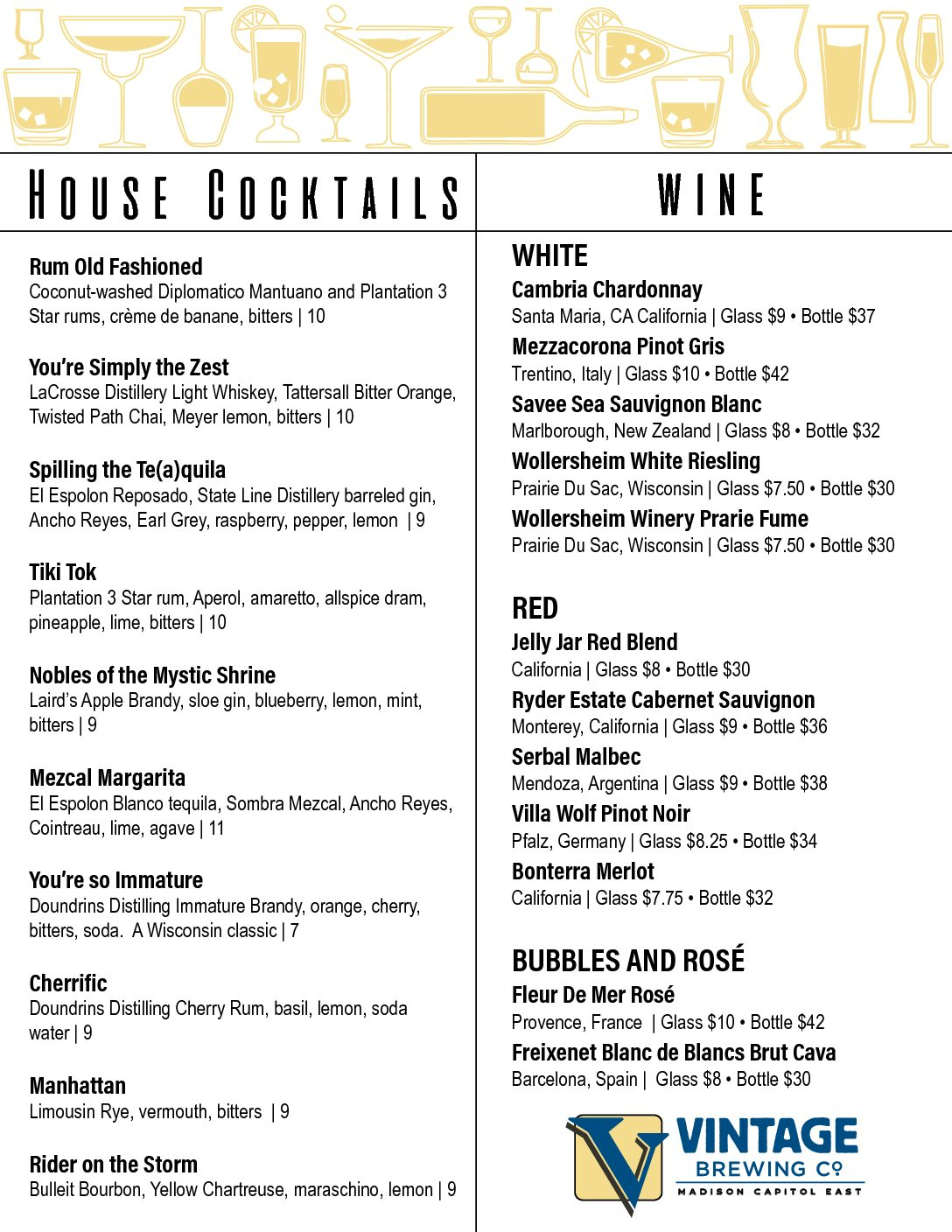 HOUSE COCKTAILS

Rum Old Fashioned
Coconut-washed Diplomatico Mantuano and Plantation 3 Star rums, crème de banane, bitters | 10

You're Simply the Zest
LaCrosse Distillery Light Whiskey, Tattersall Bitter Orange, Twisted Path Chai, Meyer lemon, bitters | 10

Spilling the Te(a)quila
El Espolon Reposado, State Line Distillery barreled gin, Ancho Reyes, Earl Grey, raspberry, pepper, lemon | 9

Tiki Tok
Plantation 3 Star rum, Aperol, amaretto, allspice dram, pineapple, lime, bitters | 10

Nobles of the Mystic Shrine
Laird's Apple Brandy, sloe gin, blueberry, lemon, mint, bitters | 9

Mezcal Margarita
El Espolon Blanco tequila, Sombra Mezcal, Ancho Reyes, Cointreau, lime, agave | 11

You're so Immature
Doundrins Distilling Immature Brandy, orange, cherry, bitters, soda. A Wisconsin classic | 7

Cherrific
Doundrins Distilling Cherry Rum, basil, lemon, soda water | 9

Manhattan
Limousin Rye, vermouth, bitters | 9

Rider on the Storm
Bulleit Bourbon, Yellow Chartreuse, maraschino, lemon | 9

WINE

WHITE
Cambria Chardonnay
Santa Maria, CA California | Glass $9 • Bottle $37
Mezzacorona Pinot Gris
Trentino, Italy | Glass $10 • Bottle $42
Savee Sea Sauvignon Blanc
Marlborough, New Zealand | Glass $8 • Bottle $32
Wollersheim White Riesling
Prairie Du Sac, Wisconsin | Glass $7.50 • Bottle $30
Wollersheim Winery Prarie Fume
Prairie Du Sac, Wisconsin | Glass $7.50 • Bottle $30

RED
Jelly Jar Red Blend
California | Glass $8 • Bottle $30
Ryder Estate Cabernet Sauvignon
Monterey, California | Glass $9 • Bottle $36
Serbal Malbec
Mendoza, Argentina | Glass $9 • Bottle $38
Villa Wolf Pinot Noir
Pfalz, Germany | Glass $8.25 • Bottle $34
Bonterra Merlot
California | Glass $7.75 • Bottle $32

BUBBLES AND ROSÉ
Fleur De Mer Rosé
Provence, France | Glass $10 • Bottle $42
Freixenet Blanc de Blancs Brut Cava
Barcelona, Spain | Glass $8 • Bottle $30

VINTAGE BREWING Co
MADISON CAPITOL EAST